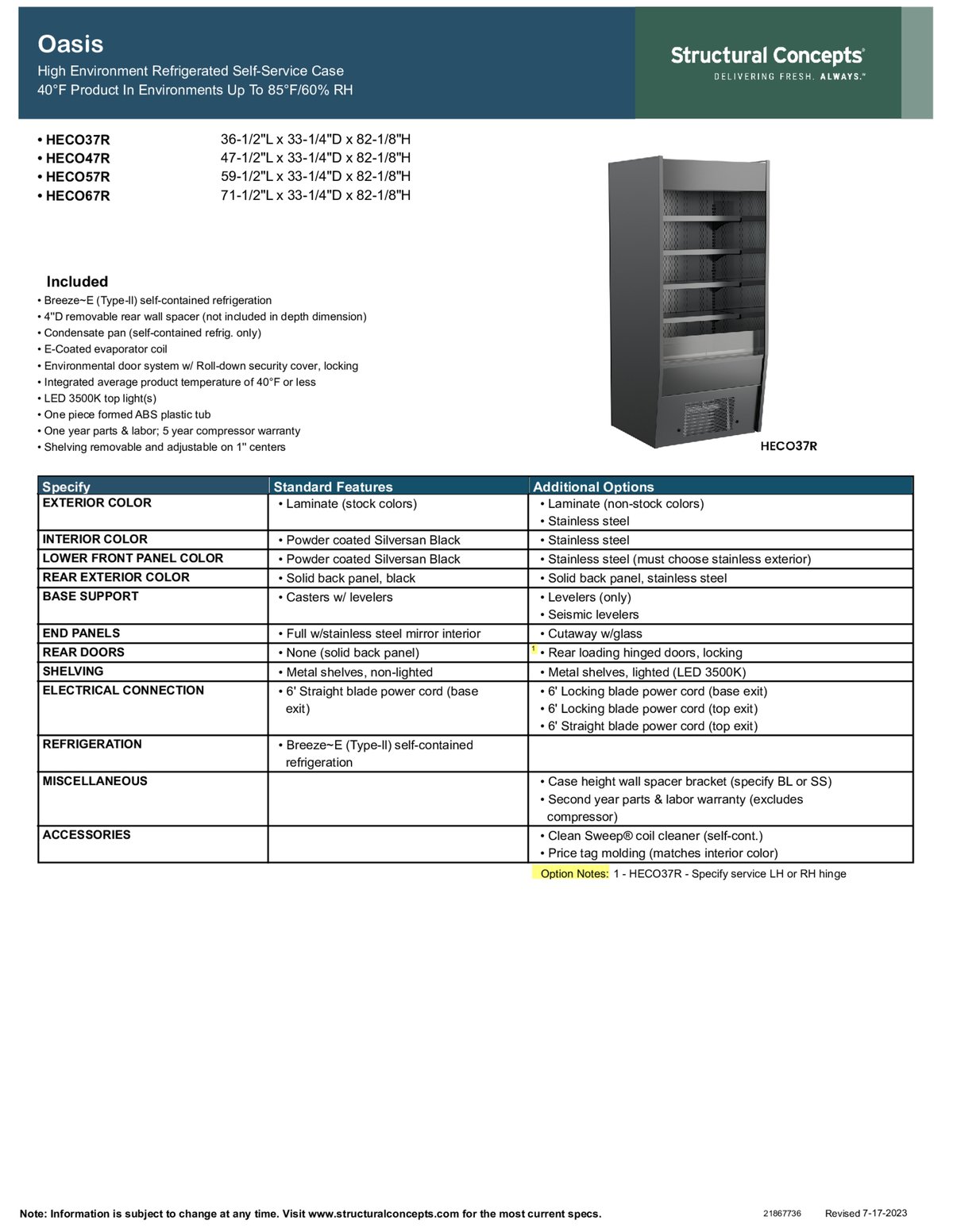 Oasis
High Environment Refrigerated Self-Service Case
40°F Product In Environments Up To 85°F/60% RH

Structural Concepts®
DELIVERING FRESH. ALWAYS.™

• HECO37R 36-1/2"L x 33-1/4"D x 82-1/8"H
• HECO47R 47-1/2"L x 33-1/4"D x 82-1/8"H
• HECO57R 59-1/2"L x 33-1/4"D x 82-1/8"H
• HECO67R 71-1/2"L x 33-1/4"D x 82-1/8"H

Included
• Breeze~E (Type-II) self-contained refrigeration
• 4"D removable rear wall spacer (not included in depth dimension)
• Condensate pan (self-contained refrig. only)
• E-Coated evaporator coil
• Environmental door system w/ Roll-down security cover, locking
• Integrated average product temperature of 40°F or less
• LED 3500K top light(s)
• One piece formed ABS plastic tub
• One year parts & labor; 5 year compressor warranty
• Shelving removable and adjustable on 1" centers

HECO37R

| Specify | Standard Features | Additional Options |
|---|---|---|
| EXTERIOR COLOR | • Laminate (stock colors) | • Laminate (non-stock colors) • Stainless steel |
| INTERIOR COLOR | • Powder coated Silversan Black | • Stainless steel |
| LOWER FRONT PANEL COLOR | • Powder coated Silversan Black | • Stainless steel (must choose stainless exterior) |
| REAR EXTERIOR COLOR | • Solid back panel, black | • Solid back panel, stainless steel |
| BASE SUPPORT | • Casters w/ levelers | • Levelers (only) • Seismic levelers |
| END PANELS | • Full w/stainless steel mirror interior | • Cutaway w/glass |
| REAR DOORS | • None (solid back panel) | 1 • Rear loading hinged doors, locking |
| SHELVING | • Metal shelves, non-lighted | • Metal shelves, lighted (LED 3500K) |
| ELECTRICAL CONNECTION | • 6' Straight blade power cord (base exit) | • 6' Locking blade power cord (base exit) • 6' Locking blade power cord (top exit) • 6' Straight blade power cord (top exit) |
| REFRIGERATION | • Breeze~E (Type-II) self-contained refrigeration | |
| MISCELLANEOUS | | • Case height wall spacer bracket (specify BL or SS) • Second year parts & labor warranty (excludes compressor) |
| ACCESSORIES | | • Clean Sweep® coil cleaner (self-cont.) • Price tag molding (matches interior color) |

Option Notes: 1 - HECO37R - Specify service LH or RH hinge

Note: Information is subject to change at any time. Visit www.structuralconcepts.com for the most current specs. 21867736 Revised 7-17-2023